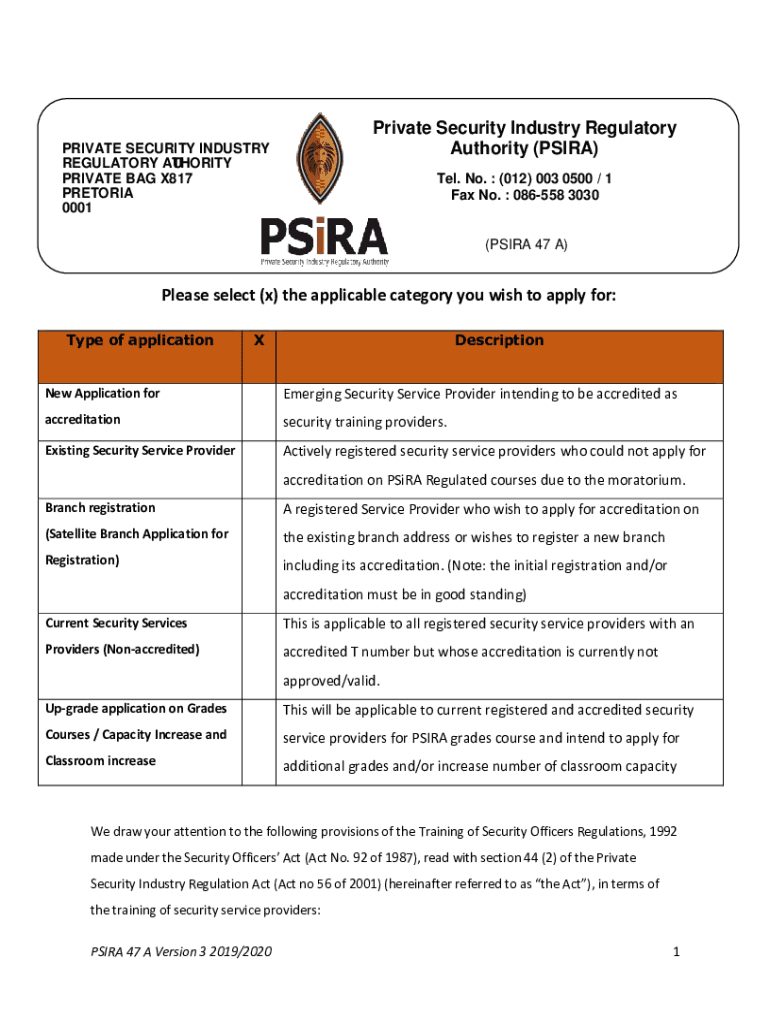 PRIVATE SECURITY INDUSTRY REGULATORY AUTHORITY
PRIVATE BAG X817
PRETORIA
0001

PSiRA
Private Security Industry Regulatory Authority

Private Security Industry Regulatory Authority (PSIRA)
Tel. No. : (012) 003 0500 / 1
Fax No. : 086-558 3030

(PSIRA 47 A)

Please select (x) the applicable category you wish to apply for:

| Type of application | X | Description |
|---|---|---|
| New Application for accreditation | | Emerging Security Service Provider intending to be accredited as security training providers. |
| Existing Security Service Provider | | Actively registered security service providers who could not apply for accreditation on PSiRA Regulated courses due to the moratorium. |
| Branch registration (Satellite Branch Application for Registration) | | A registered Service Provider who wish to apply for accreditation on the existing branch address or wishes to register a new branch including its accreditation. (Note: the initial registration and/or accreditation must be in good standing) |
| Current Security Services Providers (Non-accredited) | | This is applicable to all registered security service providers with an accredited T number but whose accreditation is currently not approved/valid. |
| Up-grade application on Grades Courses / Capacity Increase and Classroom increase | | This will be applicable to current registered and accredited security service providers for PSIRA grades course and intend to apply for additional grades and/or increase number of classroom capacity |

We draw your attention to the following provisions of the Training of Security Officers Regulations, 1992 made under the Security Officers' Act (Act No. 92 of 1987), read with section 44 (2) of the Private Security Industry Regulation Act (Act no 56 of 2001) (hereinafter referred to as "the Act"), in terms of the training of security service providers:

PSIRA 47 A Version 3 2019/2020

1